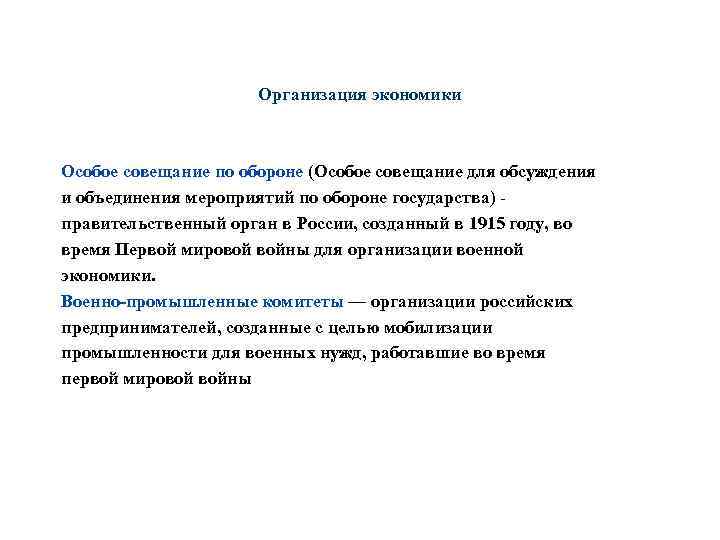 Организация экономики

Особое совещание по обороне (Особое совещание для обсуждения и объединения мероприятий по обороне государства) - правительственный орган в России, созданный в 1915 году, во время Первой мировой войны для организации военной экономики.
Военно-промышленные комитеты — организации российских предпринимателей, созданные с целью мобилизации промышленности для военных нужд, работавшие во время первой мировой войны